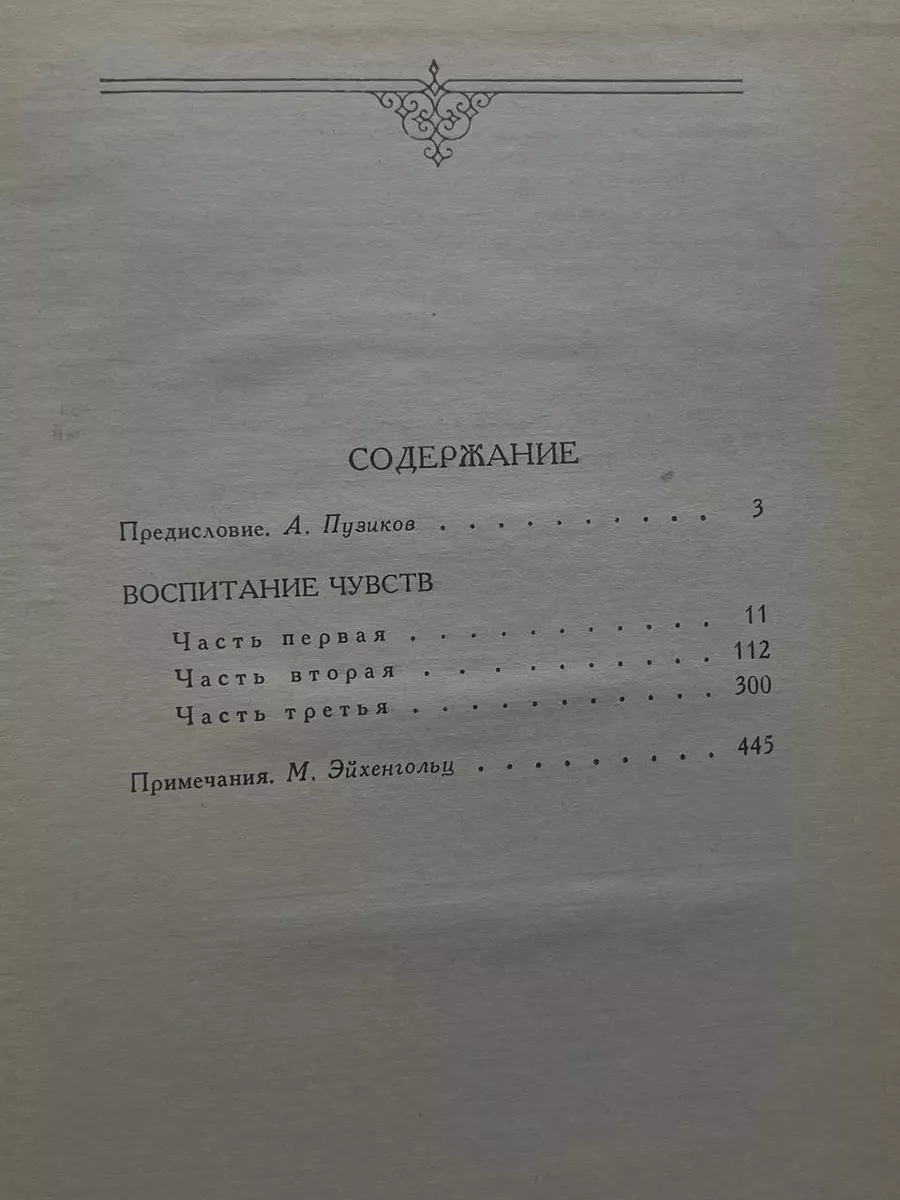 СОДЕРЖАНИЕ

Предисловие. А. Пузиков 3

ВОСПИТАНИЕ ЧУВСТВ

Часть первая 11
Часть вторая 112
Часть третья 300

Примечания. М. Эйхенгольц 445